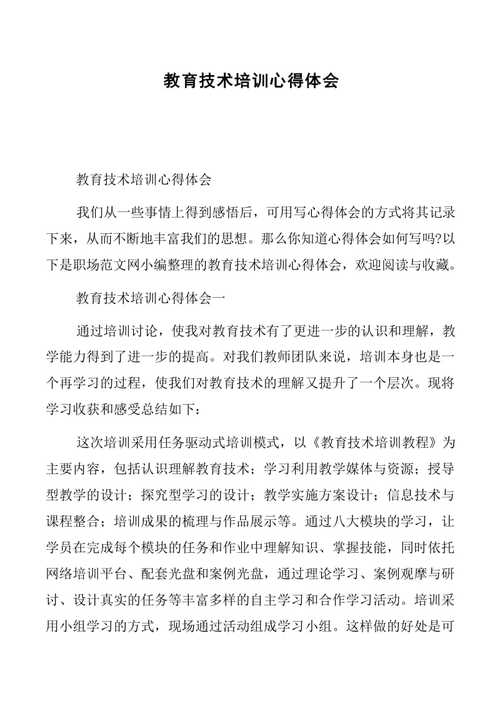 教育技术培训心得体会

教育技术培训心得体会

我们从一些事情上得到感悟后，可用写心得体会的方式将其记录下来，从而不断地丰富我们的思想。那么你知道心得体会如何写吗?以下是职场范文网小编整理的教育技术培训心得体会，欢迎阅读与收藏。

教育技术培训心得体会一

通过培训讨论，使我对教育技术有了更进一步的认识和理解，教学能力得到了进一步的提高。对我们教师团队来说，培训本身也是一个再学习的过程，使我们对教育技术的理解又提升了一个层次。现将学习收获和感受总结如下：

这次培训采用任务驱动式培训模式，以《教育技术培训教程》为主要内容，包括认识理解教育技术；学习利用教学媒体与资源；授导型教学的设计；探究型学习的设计；教学实施方案设计；信息技术与课程整合；培训成果的梳理与作品展示等。通过八大模块的学习，让学员在完成每个模块的任务和作业中理解知识、掌握技能，同时依托网络培训平台、配套光盘和案例光盘，通过理论学习、案例观摩与研讨、设计真实的任务等丰富多样的自主学习和合作学习活动。培训采用小组学习的方式，现场通过活动组成学习小组。这样做的好处是可